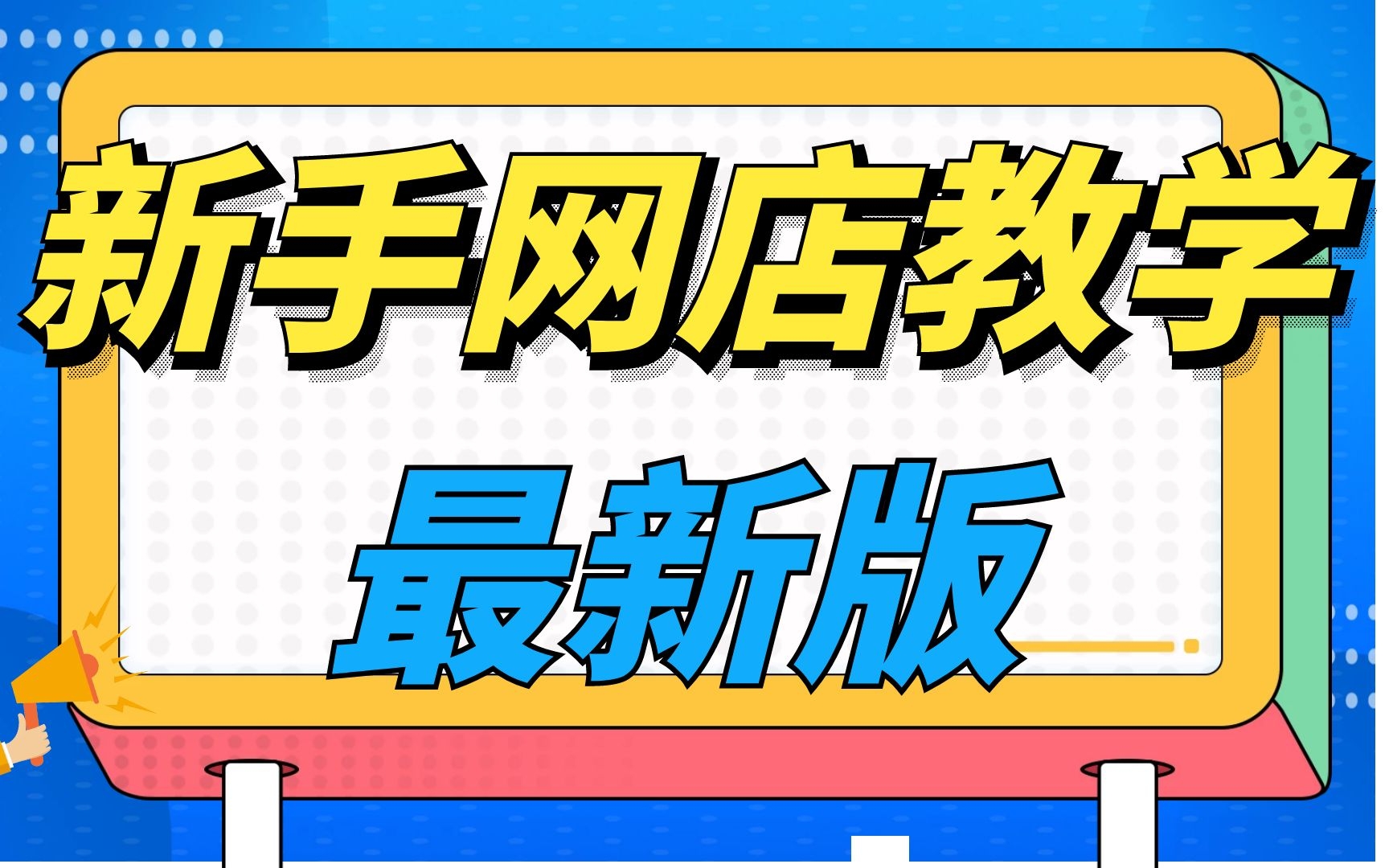 新手网店教学

最新版